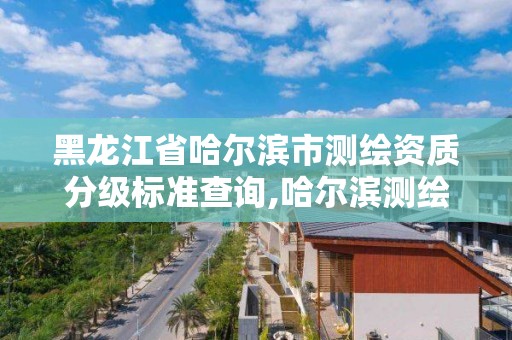 黑龙江省哈尔滨市测绘资质分级标准查询,哈尔滨测绘